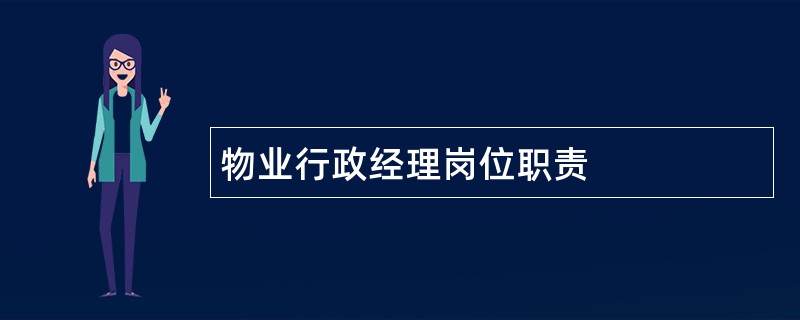 物业行政经理岗位职责